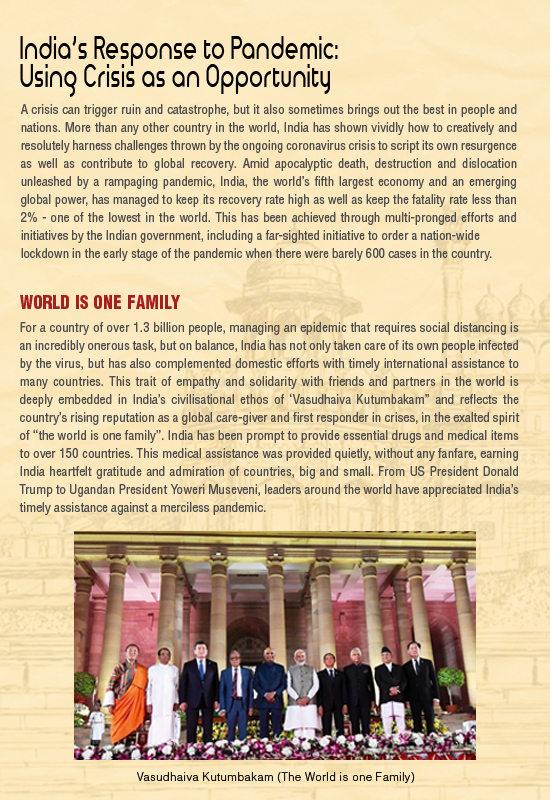 India's Response to Pandemic: Using Crisis as an Opportunity

A crisis can trigger ruin and catastrophe, but it also sometimes brings out the best in people and nations. More than any other country in the world, India has shown vividly how to creatively and resolutely harness challenges thrown by the ongoing coronavirus crisis to script its own resurgence as well as contribute to global recovery. Amid apocalyptic death, destruction and dislocation unleashed by a rampaging pandemic, India, the world's fifth largest economy and an emerging global power, has managed to keep its recovery rate high as well as keep the fatality rate less than 2% - one of the lowest in the world. This has been achieved through multi-pronged efforts and initiatives by the Indian government, including a far-sighted initiative to order a nation-wide lockdown in the early stage of the pandemic when there were barely 600 cases in the country.

WORLD IS ONE FAMILY

For a country of over 1.3 billion people, managing an epidemic that requires social distancing is an incredibly onerous task, but on balance, India has not only taken care of its own people infected by the virus, but has also complemented domestic efforts with timely international assistance to many countries. This trait of empathy and solidarity with friends and partners in the world is deeply embedded in India's civilisational ethos of 'Vasudhaiva Kutumbakam" and reflects the country's rising reputation as a global care-giver and first responder in crises, in the exalted spirit of "the world is one family". India has been prompt to provide essential drugs and medical items to over 150 countries. This medical assistance was provided quietly, without any fanfare, earning India heartfelt gratitude and admiration of countries, big and small. From US President Donald Trump to Ugandan President Yoweri Museveni, leaders around the world have appreciated India's timely assistance against a merciless pandemic.

Vasudhaiva Kutumbakam (The World is one Family)